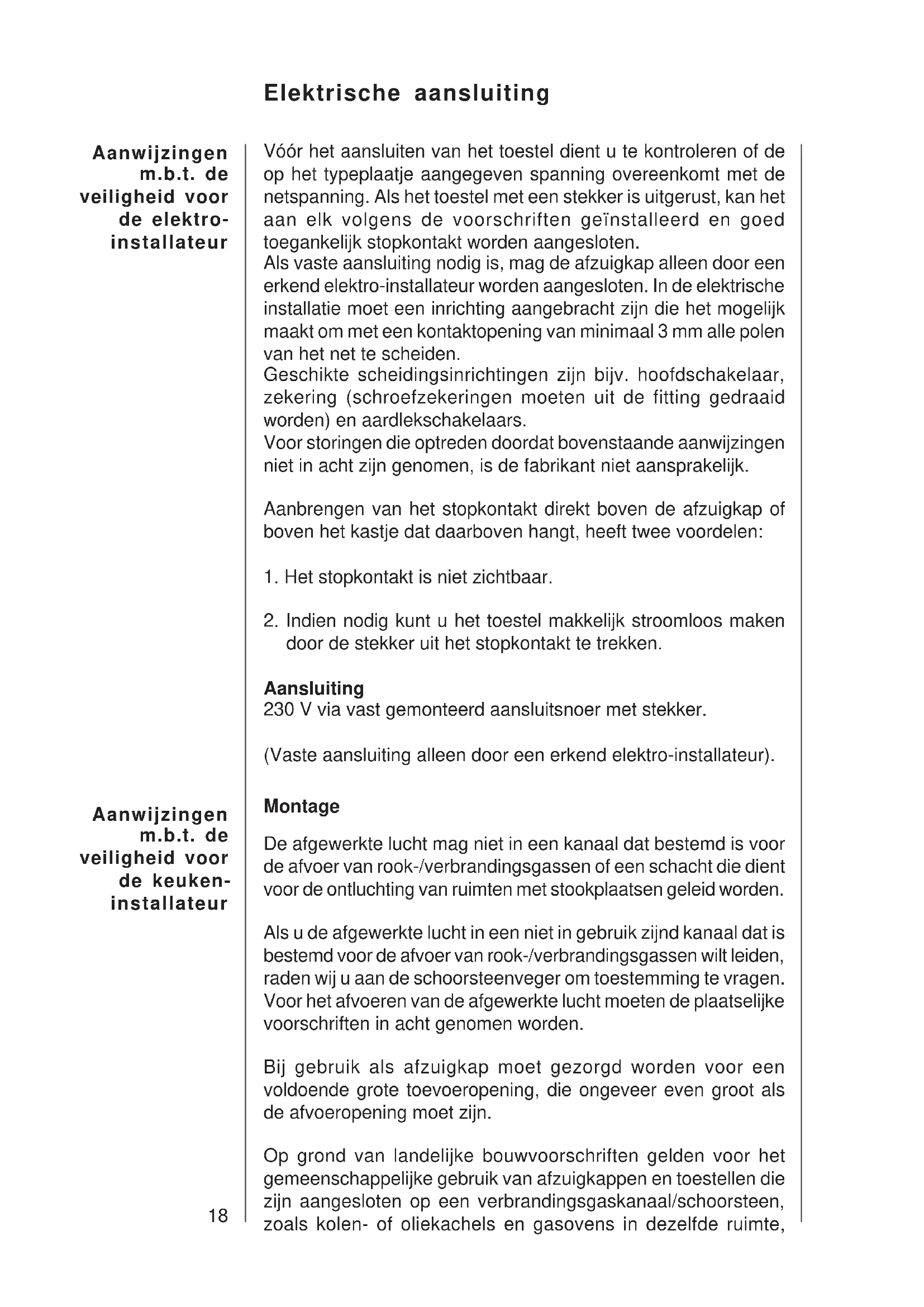 Elektrische aansluiting

Aanwijzingen m.b.t. de veiligheid voor de elektro-installateur

Vóór het aansluiten van het toestel dient u te kontroleren of de op het typeplaatje aangegeven spanning overeenkomt met de netspanning. Als het toestel met een stekker is uitgerust, kan het aan elk volgens de voorschriften geïnstalleerd en goed toegankelijk stopkontakt worden aangesloten.
Als vaste aansluiting nodig is, mag de afzuigkap alleen door een erkend elektro-installateur worden aangesloten. In de elektrische installatie moet een inrichting aangebracht zijn die het mogelijk maakt om met een kontaktopening van minimaal 3 mm alle polen van het net te scheiden.
Geschikte scheidingsinrichtingen zijn bijv. hoofdschakelaar, zekering (schroefzekeringen moeten uit de fitting gedraaid worden) en aardlekschakelaars.
Voor storingen die optreden doordat bovenstaande aanwijzingen niet in acht zijn genomen, is de fabrikant niet aansprakelijk.

Aanbrengen van het stopkontakt direkt boven de afzuigkap of boven het kastje dat daarboven hangt, heeft twee voordelen:

1. Het stopkontakt is niet zichtbaar.

2. Indien nodig kunt u het toestel makkelijk stroomloos maken door de stekker uit het stopkontakt te trekken.

Aansluiting
230 V via vast gemonteerd aansluitsnoer met stekker.

(Vaste aansluiting alleen door een erkend elektro-installateur).

Aanwijzingen m.b.t. de veiligheid voor de keuken-installateur

Montage

De afgewerkte lucht mag niet in een kanaal dat bestemd is voor de afvoer van rook-/verbrandingsgassen of een schacht die dient voor de ontluchting van ruimten met stookplaatsen geleid worden.

Als u de afgewerkte lucht in een niet in gebruik zijnd kanaal dat is bestemd voor de afvoer van rook-/verbrandingsgassen wilt leiden, raden wij u aan de schoorsteenveger om toestemming te vragen. Voor het afvoeren van de afgewerkte lucht moeten de plaatselijke voorschriften in acht genomen worden.

Bij gebruik als afzuigkap moet gezorgd worden voor een voldoende grote toevoeropening, die ongeveer even groot als de afvoeropening moet zijn.

Op grond van landelijke bouwvoorschriften gelden voor het gemeenschappelijke gebruik van afzuigkappen en toestellen die zijn aangesloten op een verbrandingsgaskanaal/schoorsteen, zoals kolen- of oliekachels en gasovens in dezelfde ruimte,

18